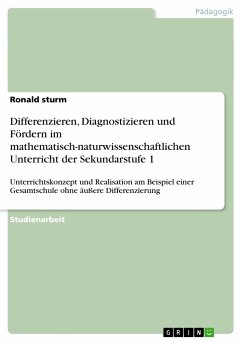 Pädagogik

Ronald sturm

Differenzieren, Diagnostizieren und Fördern im mathematisch-naturwissenschaftlichen Unterricht der Sekundarstufe 1

Unterrichtskonzept und Realisation am Beispiel einer Gesamtschule ohne äußere Differenzierung

Studienarbeit

GRIN